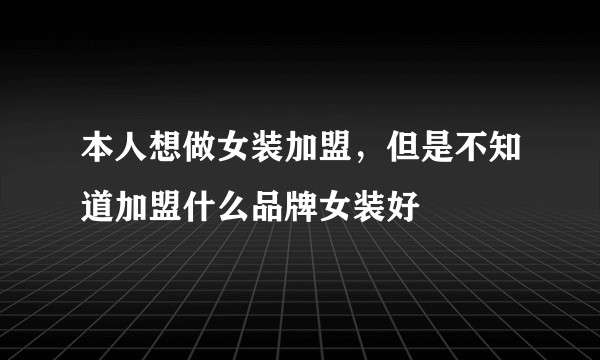 本人想做女装加盟，但是不知道加盟什么品牌女装好